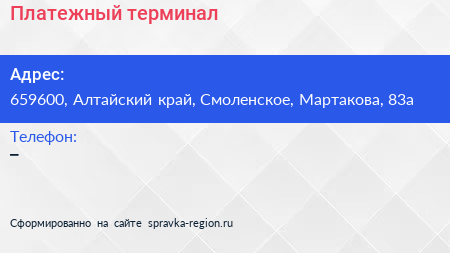 Платежный терминал

Адрес:
659600, Алтайский край, Смоленское, Мартакова, 83а

Телефон:
–

Сформированно на сайте spravka-region.ru